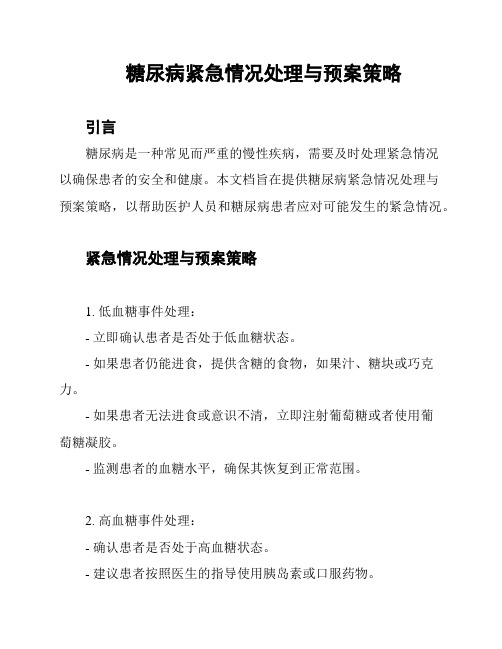 糖尿病紧急情况处理与预案策略

引言

糖尿病是一种常见而严重的慢性疾病，需要及时处理紧急情况以确保患者的安全和健康。本文档旨在提供糖尿病紧急情况处理与预案策略，以帮助医护人员和糖尿病患者应对可能发生的紧急情况。

紧急情况处理与预案策略

1. 低血糖事件处理：

- 立即确认患者是否处于低血糖状态。

- 如果患者仍能进食，提供含糖的食物，如果汁、糖块或巧克力。

- 如果患者无法进食或意识不清，立即注射葡萄糖或者使用葡萄糖凝胶。

- 监测患者的血糖水平，确保其恢复到正常范围。

2. 高血糖事件处理：

- 确认患者是否处于高血糖状态。

- 建议患者按照医生的指导使用胰岛素或口服药物。